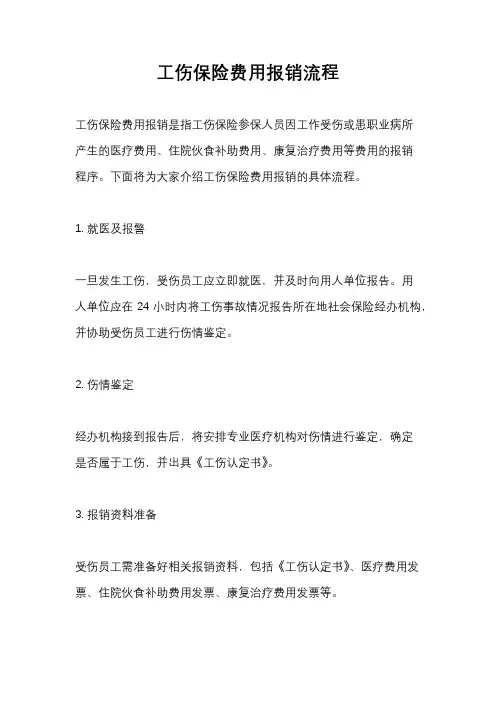 工伤保险费用报销流程

工伤保险费用报销是指工伤保险参保人员因工作受伤或患职业病所产生的医疗费用、住院伙食补助费用、康复治疗费用等费用的报销程序。下面将为大家介绍工伤保险费用报销的具体流程。

1. 就医及报警

一旦发生工伤，受伤员工应立即就医，并及时向用人单位报告。用人单位应在 24 小时内将工伤事故情况报告所在地社会保险经办机构，并协助受伤员工进行伤情鉴定。

2. 伤情鉴定

经办机构接到报告后，将安排专业医疗机构对伤情进行鉴定，确定是否属于工伤，并出具《工伤认定书》。

3. 报销资料准备

受伤员工需准备好相关报销资料，包括《工伤认定书》、医疗费用发票、住院伙食补助费用发票、康复治疗费用发票等。